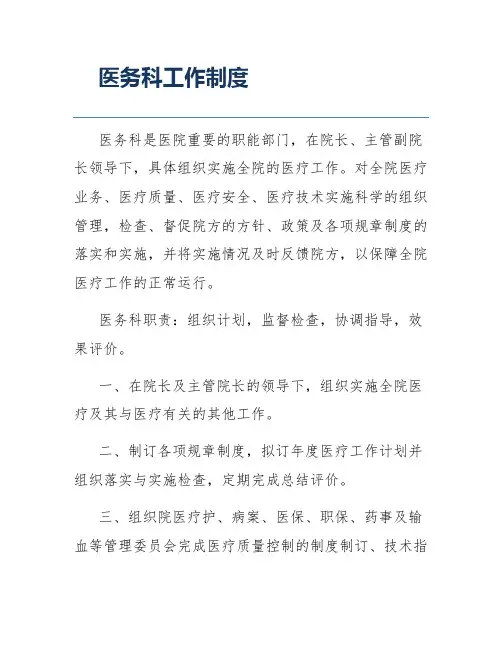 医务科工作制度

医务科是医院重要的职能部门，在院长、主管副院长领导下，具体组织实施全院的医疗工作。对全院医疗业务、医疗质量、医疗安全、医疗技术实施科学的组织管理，检查、督促院方的方针、政策及各项规章制度的落实和实施，并将实施情况及时反馈院方，以保障全院医疗工作的正常运行。

医务科职责：组织计划，监督检查，协调指导，效果评价。

一、在院长及主管院长的领导下，组织实施全院医疗及其与医疗有关的其他工作。

二、制订各项规章制度，拟订年度医疗工作计划并组织落实与实施检查，定期完成总结评价。

三、组织院医疗护、病案、医保、职保、药事及输血等管理委员会完成医疗质量控制的制度制订、技术指